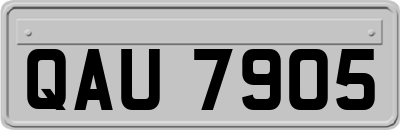 QAU 7905